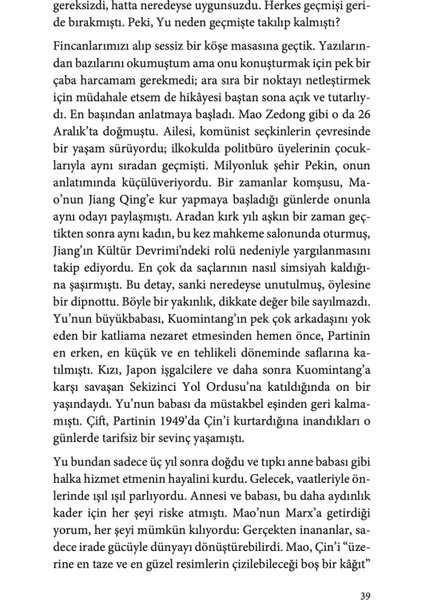 gereksizdi, hatta neredeyse uygunsuzdu. Herkes geçmişi geride bırakmıştı. Peki, Yu neden geçmişte takılıp kalmıştı?

Fincanlarımızı alıp sessiz bir köşe masasına geçtik. Yazılarından bazılarını okumuştum ama onu konuşturmak için pek bir çaba harcamam gerekmedi; ara sıra bir noktayı netleştirmek için müdahale etsem de hikâyesi baştan sona açık ve tutarlıydı. En başından anlatmaya başladı. Mao Zedong gibi o da 26 Aralık'ta doğmuştu. Ailesi, komünist seçkinlerin çevresinde bir yaşam sürüyordu; ilkokulda politbüro üyelerinin çocuklarıyla aynı sıradan geçmişti. Milyonluk şehir Pekin, onun anlatımında küçülüveriyordu. Bir zamanlar komşusu, Mao'nun Jiang Qing'e kur yapmaya başladığı günlerde onunla aynı odayı paylaşmıştı. Aradan kırk yılı aşkın bir zaman geçtikten sonra aynı kadın, bu kez mahkeme salonunda oturmuş, Jiang'ın Kültür Devrimi'ndeki rolü nedeniyle yargılanmasını takip ediyordu. En çok da saçlarının nasıl simsiyah kaldığına şaşırmıştı. Bu detay, sanki neredeyse unutulmuş, öylesine bir dipnottu. Böyle bir yakınlık, dikkate değer bile sayılmazdı. Yu'nun büyükbabası, Kuomintang'ın pek çok arkadaşını yok eden bir katliama nezaret etmesinden hemen önce, Partinin en erken, en küçük ve en tehlikeli döneminde saflarına katılmıştı. Kızı, Japon işgalcilere ve daha sonra Kuomintang'a karşı savaşan Sekizinci Yol Ordusu'na katıldığında on bir yaşındaydı. Yu'nun babası da müstakbel eşinden geri kalmamıştı. Çift, Partinin 1949'da Çin'i kurtardığına inandıkları o günlerde tarifsiz bir sevinç yaşamıştı.

Yu bundan sadece üç yıl sonra doğdu ve tıpkı anne babası gibi halka hizmet etmenin hayalini kurdu. Gelecek, vaatleriyle önlerinde ışıl ışıl parlıyordu. Annesi ve babası, bu daha aydınlık kader için her şeyi riske atmıştı. Mao'nun Marx'a getirdiği yorum, her şeyi mümkün kılıyordu: Gerçekten inananlar, sadece irade gücüyle dünyayı dönüştürebilirdi. Mao, Çin'i "üzerine en taze ve en güzel resimlerin çizilebileceği boş bir kâğıt"

39